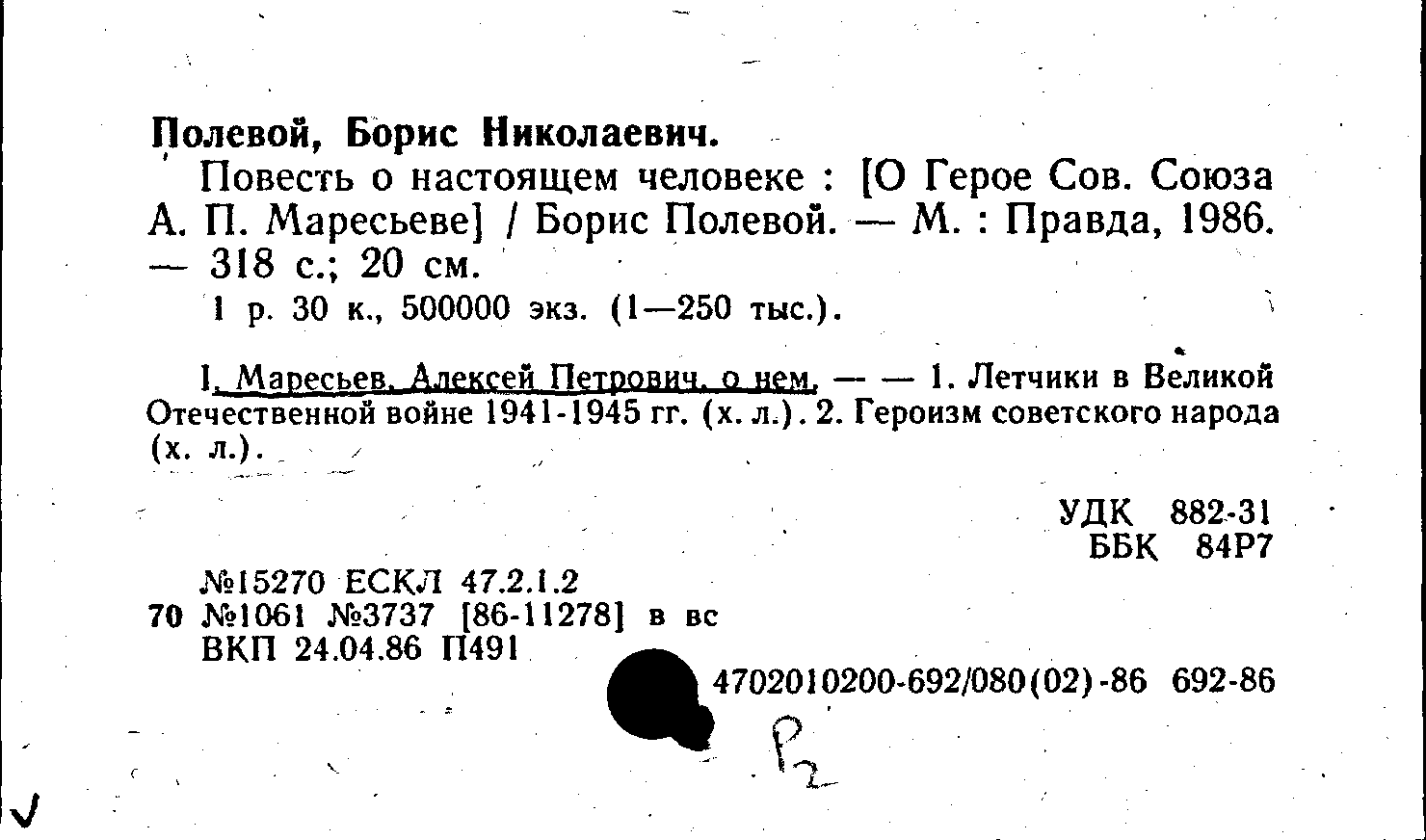 Полевой, Борис Николаевич.

Повесть о настоящем человеке : [О Герое Сов. Союза А. П. Маресьеве] / Борис Полевой. — М. : Правда, 1986. — 318 с.; 20 см.

1 р. 30 к., 500000 экз. (1—250 тыс.).

I. Маресьев, Алексей Петрович, о нем. — — 1. Летчики в Великой Отечественной войне 1941-1945 гг. (х. л.). 2. Героизм советского народа (х. л.).

УДК 882-31
ББК 84Р7

№15270 ЕСКЛ 47.2.1.2
70 №1061 №3737 [86-11278] в вс
ВКП 24.04.86 П491

4702010200-692/080(02)-86 692-86

Р2